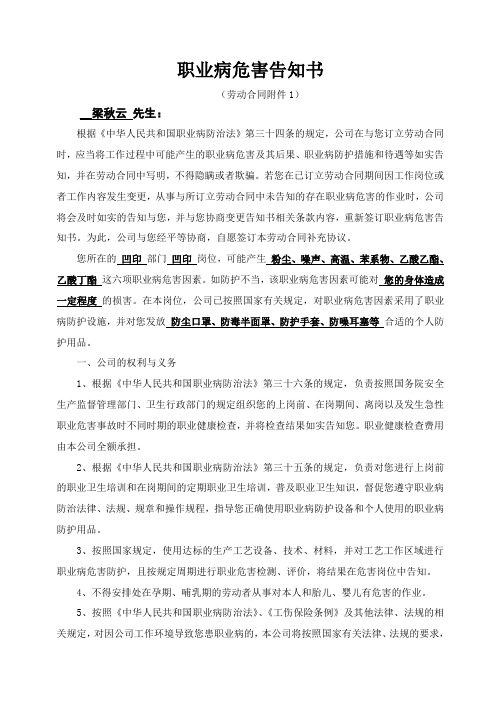 职业病危害告知书

（劳动合同附件 1）

梁秋云 先生：

根据《中华人民共和国职业病防治法》第三十四条的规定，公司在与您订立劳动合同时，应当将工作过程中可能产生的职业病危害及其后果、职业病防护措施和待遇等如实告知，并在劳动合同中写明，不得隐瞒或者欺骗。若您在已订立劳动合同期间因工作岗位或者工作内容发生变更，从事与所订立劳动合同中未告知的存在职业病危害的作业时，公司将会及时如实的告知与您，并与您协商变更告知书相关条款内容，重新签订职业病危害告知书。为此，公司与您经平等协商，自愿签订本劳动合同补充协议。

您所在的 凹印 部门 凹印 岗位，可能产生 粉尘、噪声、高温、苯系物、乙酸乙酯、乙酸丁酯 这六项职业病危害因素。如防护不当，该职业病危害因素可能对 您的身体造成一定程度 的损害。在本岗位，公司已按照国家有关规定，对职业病危害因素采用了职业病防护设施，并对您发放 防尘口罩、防毒半面罩、防护手套、防噪耳塞等 合适的个人防护用品。

一、公司的权利与义务

1、根据《中华人民共和国职业病防治法》第三十六条的规定，负责按照国务院安全生产监督管理部门、卫生行政部门的规定组织您的上岗前、在岗期间、离岗以及发生急性职业危害事故时不同时期的职业健康检查，并将检查结果如实告知您。职业健康检查费用由本公司全额承担。

2、根据《中华人民共和国职业病防治法》第三十五条的规定，负责对您进行上岗前的职业卫生培训和在岗期间的定期职业卫生培训，普及职业卫生知识，督促您遵守职业病防治法律、法规、规章和操作规程，指导您正确使用职业病防护设备和个人使用的职业病防护用品。

3、按照国家规定，使用达标的生产工艺设备、技术、材料，并对工艺工作区域进行职业病危害防护，且按规定周期进行职业危害检测、评价，将结果在危害岗位中告知。

4、不得安排处在孕期、哺乳期的劳动者从事对本人和胎儿、婴儿有危害的作业。

5、按照《中华人民共和国职业病防治法》、《工伤保险条例》及其他法律、法规的相关规定，对因公司工作环境导致您患职业病的，本公司将按照国家有关法律、法规的要求，